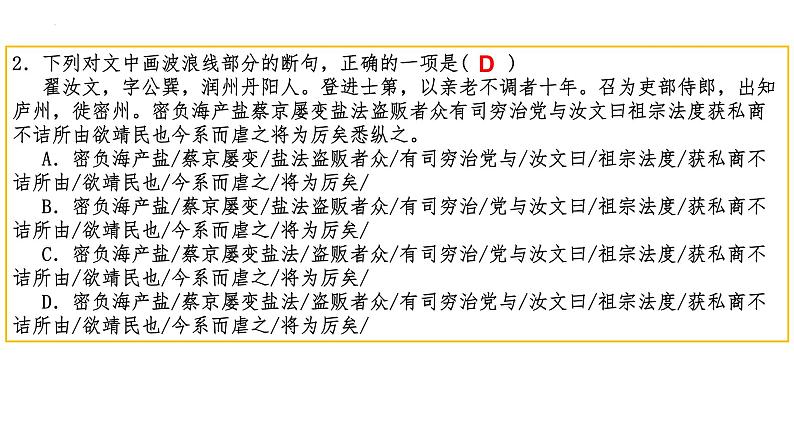 2. 下列对文中画波浪线部分的断句，正确的一项是（ D ）

翟汝文，字公巽，润州丹阳人。登进士第，以亲老不调者十年。召为吏部侍郎，出知庐州，徙密州。密负海产盐蔡京屡变盐法盗贩者众有司穷治党与汝文曰祖宗法度获私商不诘所由欲靖民也今系而虐之将为厉矣悉纵之。

A. 密负海产盐/蔡京屡变/盐法盗贩者众/有司穷治党与/汝文曰/祖宗法度/获私商不诘所由/欲靖民也/今系而虐之/将为厉矣/

B. 密负海产盐/蔡京屡变/盐法盗贩者众/有司穷治/党与汝文曰/祖宗法度/获私商不诘所由/欲靖民也/今系而虐之/将为厉矣/

C. 密负海产盐/蔡京屡变盐法/盗贩者众/有司穷治/党与汝文曰/祖宗法度/获私商不诘所由/欲靖民也/今系而虐之/将为厉矣/

D. 密负海产盐/蔡京屡变盐法/盗贩者众/有司穷治党与/汝文曰/祖宗法度/获私商不诘所由/欲靖民也/今系而虐之/将为厉矣/